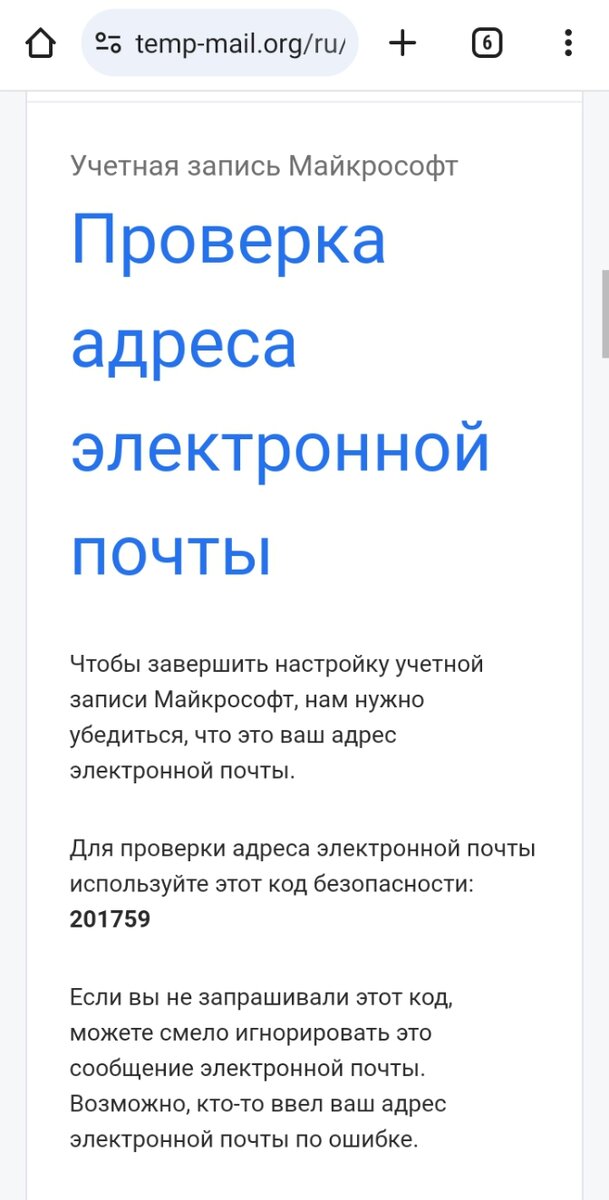 temp-mail.org/ru/

6

Учетная запись Майкрософт

Проверка адреса электронной почты

Чтобы завершить настройку учетной записи Майкрософт, нам нужно убедиться, что это ваш адрес электронной почты.

Для проверки адреса электронной почты используйте этот код безопасности: **201759**

Если вы не запрашивали этот код, можете смело игнорировать это сообщение электронной почты. Возможно, кто-то ввел ваш адрес электронной почты по ошибке.